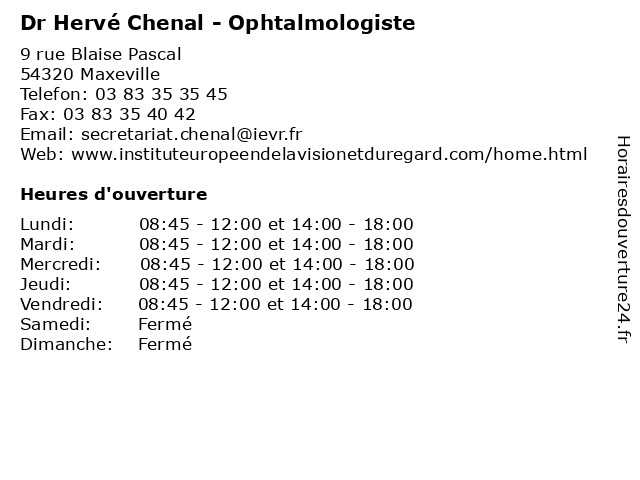 Dr Hervé Chenal - Ophtalmologiste

9 rue Blaise Pascal
54320 Maxeville
Telefon: 03 83 35 35 45
Fax: 03 83 35 40 42
Email: secretariat.chenal@ievr.fr
Web: www.instituteuropeendelavisionetduregard.com/home.html

Heures d'ouverture

| | |
|---|---|
| Lundi: | 08:45 - 12:00 et 14:00 - 18:00 |
| Mardi: | 08:45 - 12:00 et 14:00 - 18:00 |
| Mercredi: | 08:45 - 12:00 et 14:00 - 18:00 |
| Jeudi: | 08:45 - 12:00 et 14:00 - 18:00 |
| Vendredi: | 08:45 - 12:00 et 14:00 - 18:00 |
| Samedi: | Fermé |
| Dimanche: | Fermé |

Horairesdouverture24.fr